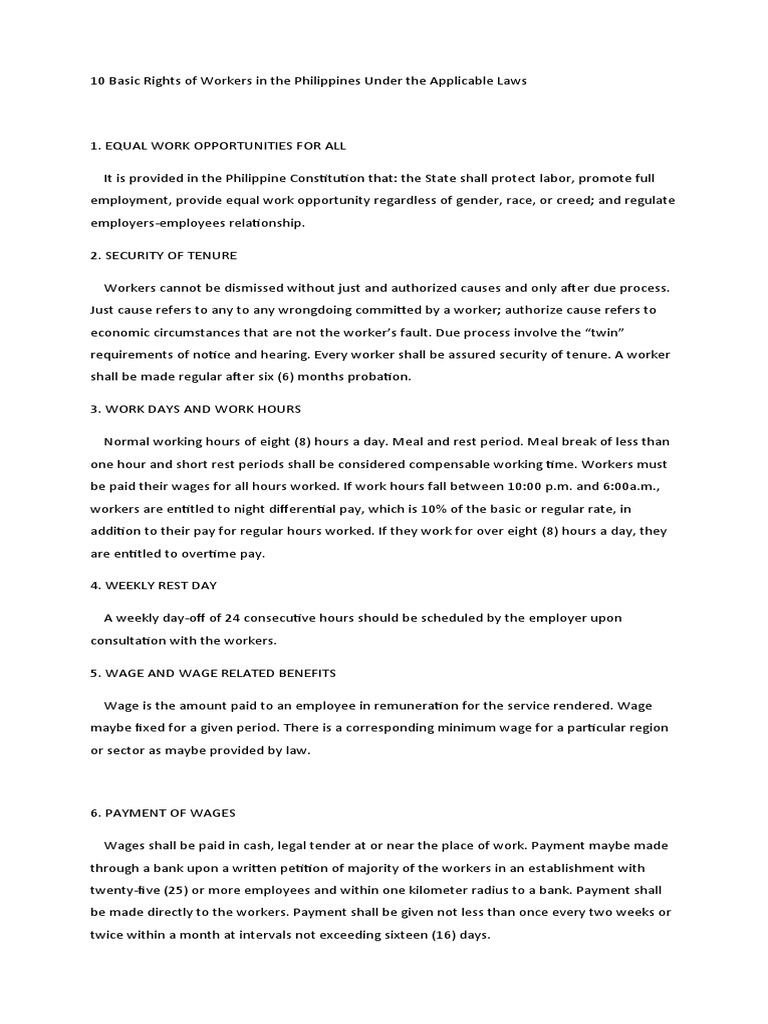 10 Basic Rights of Workers in the Philippines Under the Applicable Laws

1. EQUAL WORK OPPORTUNITIES FOR ALL

It is provided in the Philippine Constitution that: the State shall protect labor, promote full employment, provide equal work opportunity regardless of gender, race, or creed; and regulate employers-employees relationship.

2. SECURITY OF TENURE

Workers cannot be dismissed without just and authorized causes and only after due process. Just cause refers to any to any wrongdoing committed by a worker; authorize cause refers to economic circumstances that are not the worker's fault. Due process involve the "twin" requirements of notice and hearing. Every worker shall be assured security of tenure. A worker shall be made regular after six (6) months probation.

3. WORK DAYS AND WORK HOURS

Normal working hours of eight (8) hours a day. Meal and rest period. Meal break of less than one hour and short rest periods shall be considered compensable working time. Workers must be paid their wages for all hours worked. If work hours fall between 10:00 p.m. and 6:00a.m., workers are entitled to night differential pay, which is 10% of the basic or regular rate, in addition to their pay for regular hours worked. If they work for over eight (8) hours a day, they are entitled to overtime pay.

4. WEEKLY REST DAY

A weekly day-off of 24 consecutive hours should be scheduled by the employer upon consultation with the workers.

5. WAGE AND WAGE RELATED BENEFITS

Wage is the amount paid to an employee in remuneration for the service rendered. Wage maybe fixed for a given period. There is a corresponding minimum wage for a particular region or sector as maybe provided by law.

6. PAYMENT OF WAGES

Wages shall be paid in cash, legal tender at or near the place of work. Payment maybe made through a bank upon a written petition of majority of the workers in an establishment with twenty-five (25) or more employees and within one kilometer radius to a bank. Payment shall be made directly to the workers. Payment shall be given not less than once every two weeks or twice within a month at intervals not exceeding sixteen (16) days.